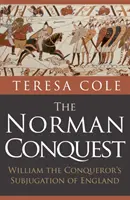 TERESA COLE

THE NORMAN CONQUEST

WILLIAM THE CONQUEROR'S SUBJUGATION OF ENGLAND